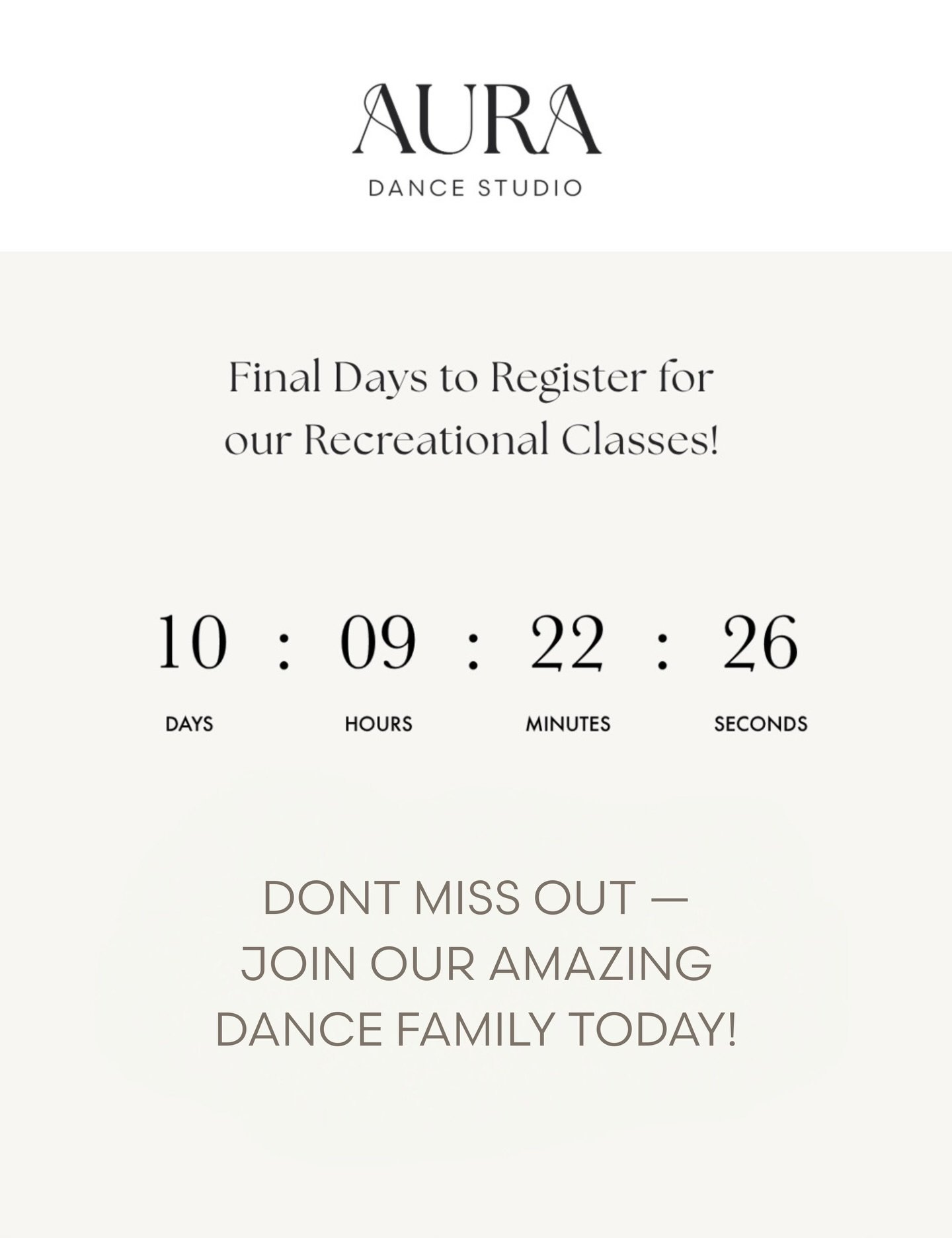 AURA
DANCE STUDIO

Final Days to Register for our Recreational Classes!

10 : 09 : 22 : 26

DAYS HOURS MINUTES SECONDS

DONT MISS OUT — JOIN OUR AMAZING DANCE FAMILY TODAY!